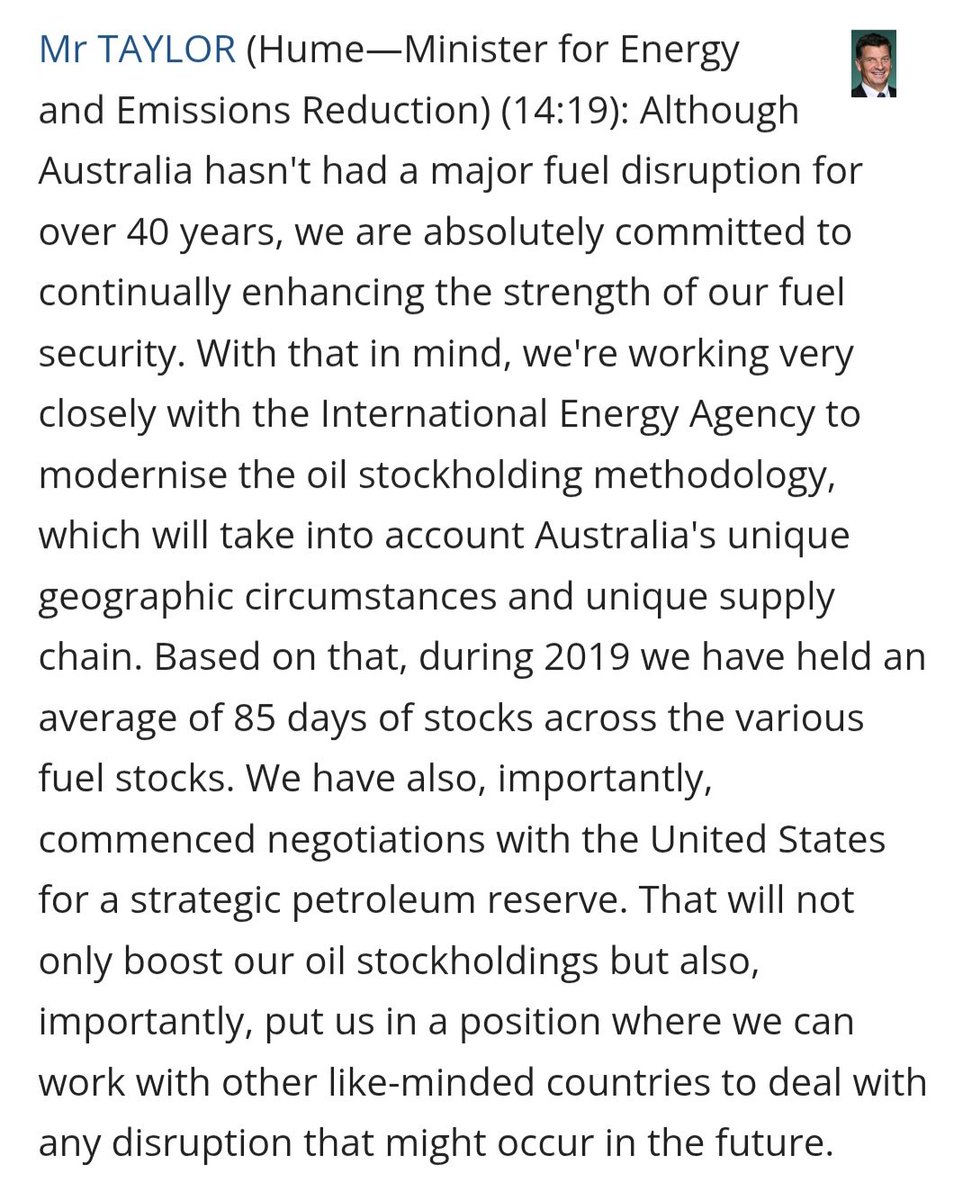 Mr TAYLOR (Hume—Minister for Energy and Emissions Reduction) (14:19): Although Australia hasn't had a major fuel disruption for over 40 years, we are absolutely committed to continually enhancing the strength of our fuel security. With that in mind, we're working very closely with the International Energy Agency to modernise the oil stockholding methodology, which will take into account Australia's unique geographic circumstances and unique supply chain. Based on that, during 2019 we have held an average of 85 days of stocks across the various fuel stocks. We have also, importantly, commenced negotiations with the United States for a strategic petroleum reserve. That will not only boost our oil stockholdings but also, importantly, put us in a position where we can work with other like-minded countries to deal with any disruption that might occur in the future.